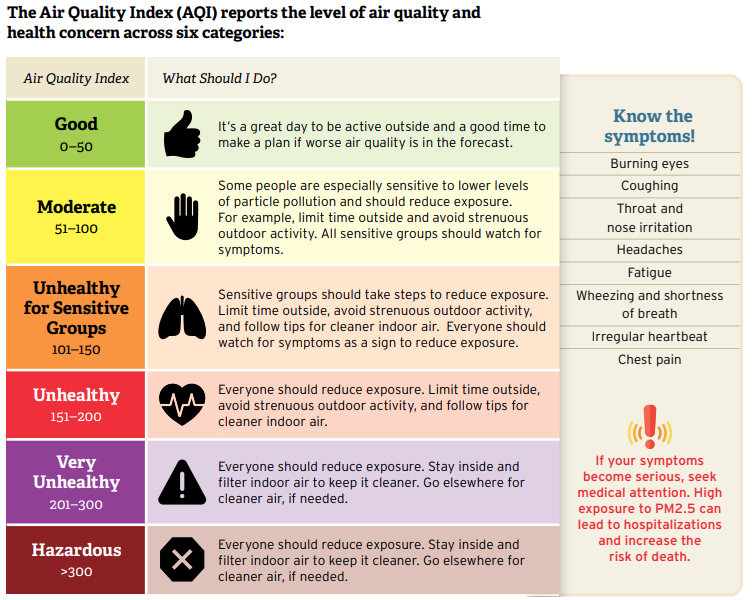 The Air Quality Index (AQI) reports the level of air quality and health concern across six categories:

| Air Quality Index | What Should I Do? |
|---|---|
| Good 0–50 | It's a great day to be active outside and a good time to make a plan if worse air quality is in the forecast. |
| Moderate 51–100 | Some people are especially sensitive to lower levels of particle pollution and should reduce exposure. For example, limit time outside and avoid strenuous outdoor activity. All sensitive groups should watch for symptoms. |
| Unhealthy for Sensitive Groups 101–150 | Sensitive groups should take steps to reduce exposure. Limit time outside, avoid strenuous outdoor activity, and follow tips for cleaner indoor air. Everyone should watch for symptoms as a sign to reduce exposure. |
| Unhealthy 151–200 | Everyone should reduce exposure. Limit time outside, avoid strenuous outdoor activity, and follow tips for cleaner indoor air. |
| Very Unhealthy 201–300 | Everyone should reduce exposure. Stay inside and filter indoor air to keep it cleaner. Go elsewhere for cleaner air, if needed. |
| Hazardous >300 | Everyone should reduce exposure. Stay inside and filter indoor air to keep it cleaner. Go elsewhere for cleaner air, if needed. |

Know the symptoms!

Burning eyes
Coughing
Throat and nose irritation
Headaches
Fatigue
Wheezing and shortness of breath
Irregular heartbeat
Chest pain

If your symptoms become serious, seek medical attention. High exposure to PM2.5 can lead to hospitalizations and increase the risk of death.